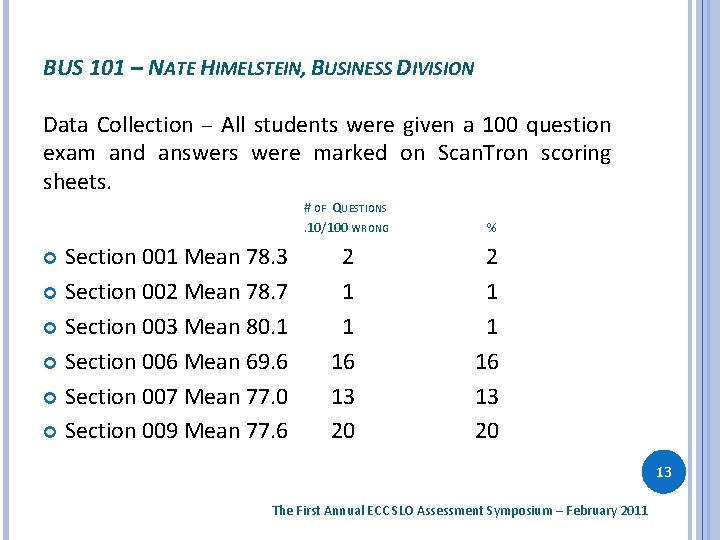 BUS 101 – NATE HIMELSTEIN, BUSINESS DIVISION

Data Collection – All students were given a 100 question exam and answers were marked on ScanTron scoring sheets.

| | # OF QUESTIONS .10/100 WRONG | % |
|---|---|---|
| Section 001 Mean 78.3 | 2 | 2 |
| Section 002 Mean 78.7 | 1 | 1 |
| Section 003 Mean 80.1 | 1 | 1 |
| Section 006 Mean 69.6 | 16 | 16 |
| Section 007 Mean 77.0 | 13 | 13 |
| Section 009 Mean 77.6 | 20 | 20 |

13

The First Annual ECC SLO Assessment Symposium – February 2011